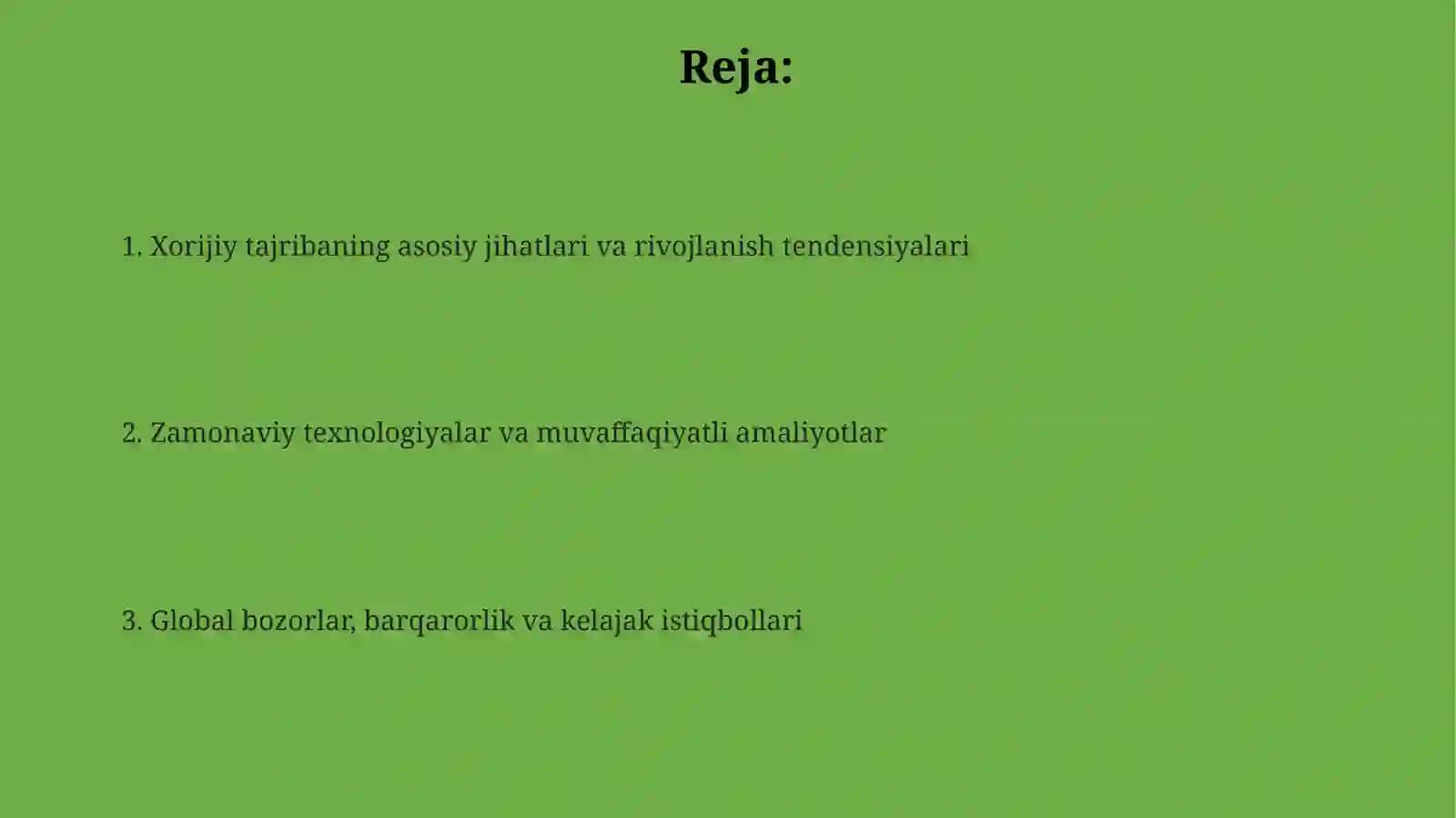 Reja:

1. Xorijiy tajribaning asosiy jihatlari va rivojlanish tendensiyalari

2. Zamonaviy texnologiyalar va muvaffaqiyatli amaliyotlar

3. Global bozorlar, barqarorlik va kelajak istiqbollari